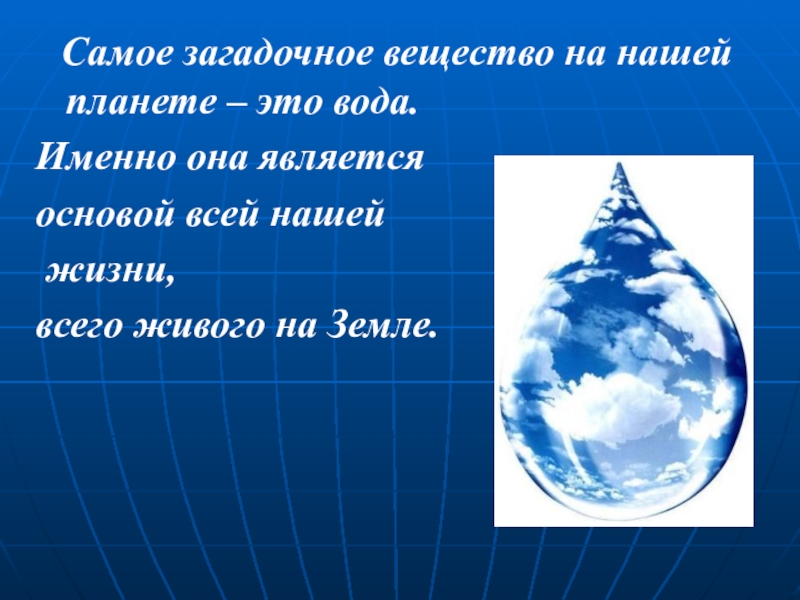 Самое загадочное вещество на нашей планете – это вода.

Именно она является основой всей нашей жизни, всего живого на Земле.